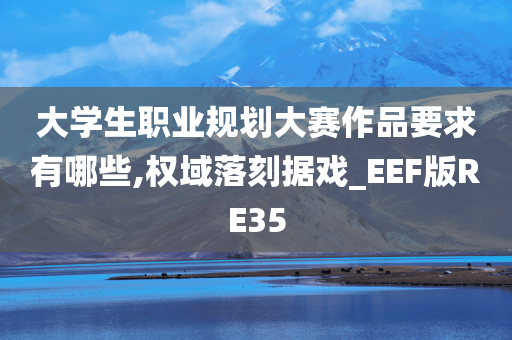 大学生职业规划大赛作品要求有哪些,权域落刻据戏_EEF版RE35